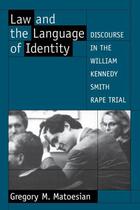 Law and the Language of Identity

DISCOURSE IN THE WILLIAM KENNEDY SMITH RAPE TRIAL

Gregory M. Matoesian